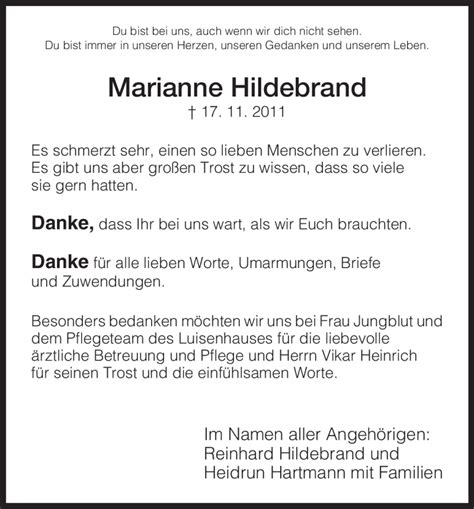 Du bist bei uns, auch wenn wir dich nicht sehen.
Du bist immer in unseren Herzen, unseren Gedanken und unserem Leben.

Marianne Hildebrand
† 17. 11. 2011

Es schmerzt sehr, einen so lieben Menschen zu verlieren. Es gibt uns aber großen Trost zu wissen, dass so viele sie gern hatten.

Danke, dass Ihr bei uns wart, als wir Euch brauchten.

Danke für alle lieben Worte, Umarmungen, Briefe und Zuwendungen.

Besonders bedanken möchten wir uns bei Frau Jungblut und dem Pflegeteam des Luisenhauses für die liebevolle ärztliche Betreuung und Pflege und Herrn Vikar Heinrich für seinen Trost und die einfühlsamen Worte.

Im Namen aller Angehörigen:
Reinhard Hildebrand und
Heidrun Hartmann mit Familien